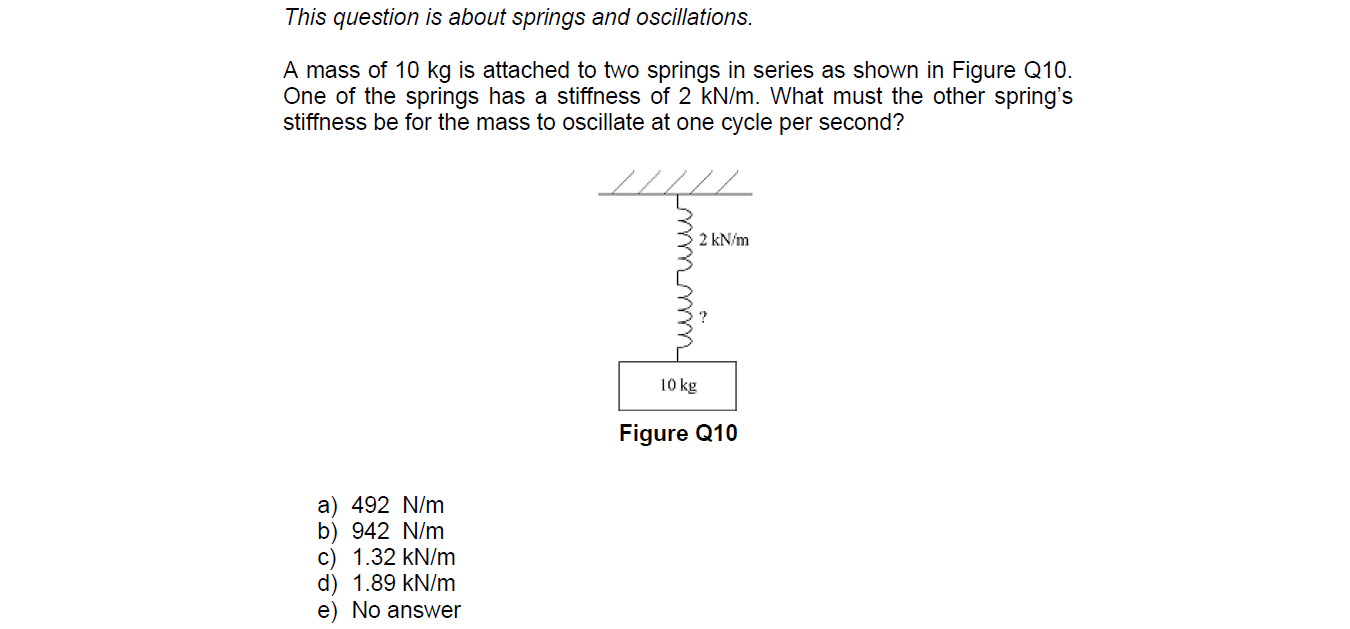 This question is about springs and oscillations.

A mass of 10 kg is attached to two springs in series as shown in Figure Q10. One of the springs has a stiffness of 2 kN/m. What must the other spring's stiffness be for the mass to oscillate at one cycle per second?

2 kN/m

?

10 kg

Figure Q10

a) 492 N/m
b) 942 N/m
c) 1.32 kN/m
d) 1.89 kN/m
e) No answer